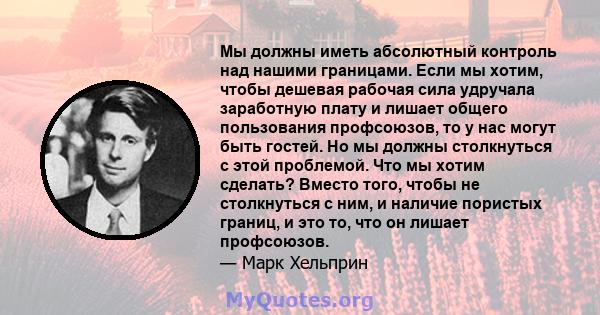 Мы должны иметь абсолютный контроль над нашими границами. Если мы хотим, чтобы дешевая рабочая сила удручала заработную плату и лишает общего пользования профсоюзов, то у нас могут быть гостей. Но мы должны столкнуться с этой проблемой. Что мы хотим сделать? Вместо того, чтобы не столкнуться с ним, и наличие пористых границ, и это то, что он лишает профсоюзов.
— Марк Хельприн

MyQuotes.org